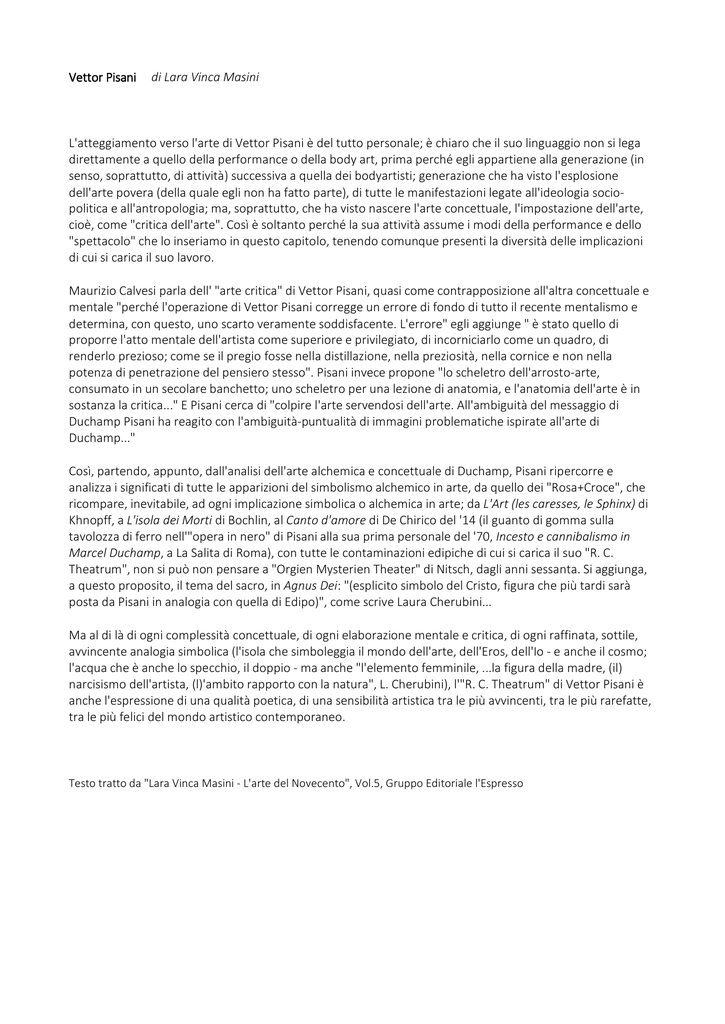 Vettor Pisani di Lara Vinca Masini

L'atteggiamento verso l'arte di Vettor Pisani è del tutto personale; è chiaro che il suo linguaggio non si lega direttamente a quello della performance o della body art, prima perché egli appartiene alla generazione (in senso, soprattutto, di attività) successiva a quella dei bodyartisti; generazione che ha visto l'esplosione dell'arte povera (della quale egli non ha fatto parte), di tutte le manifestazioni legate all'ideologia socio-politica e all'antropologia; ma, soprattutto, che ha visto nascere l'arte concettuale, l'impostazione dell'arte, cioè, come "critica dell'arte". Così è soltanto perché la sua attività assume i modi della performance e dello "spettacolo" che lo inseriamo in questo capitolo, tenendo comunque presenti la diversità delle implicazioni di cui si carica il suo lavoro.

Maurizio Calvesi parla dell' "arte critica" di Vettor Pisani, quasi come contrapposizione all'altra concettuale e mentale "perché l'operazione di Vettor Pisani corregge un errore di fondo di tutto il recente mentalismo e determina, con questo, uno scarto veramente soddisfacente. L'errore" egli aggiunge " è stato quello di proporre l'atto mentale dell'artista come superiore e privilegiato, di incorniciarlo come un quadro, di renderlo prezioso; come se il pregio fosse nella distillazione, nella preziosità, nella cornice e non nella potenza di penetrazione del pensiero stesso". Pisani invece propone "lo scheletro dell'arrosto-arte, consumato in un secolare banchetto; uno scheletro per una lezione di anatomia, e l'anatomia dell'arte è in sostanza la critica..." E Pisani cerca di "colpire l'arte servendosi dell'arte. All'ambiguità del messaggio di Duchamp Pisani ha reagito con l'ambiguità-puntualità di immagini problematiche ispirate all'arte di Duchamp..."

Così, partendo, appunto, dall'analisi dell'arte alchemica e concettuale di Duchamp, Pisani ripercorre e analizza i significati di tutte le apparizioni del simbolismo alchemico in arte, da quello dei "Rosa+Croce", che ricompare, inevitabile, ad ogni implicazione simbolica o alchemica in arte; da L'Art (les caresses, le Sphinx) di Khnopff, a L'isola dei Morti di Bochlin, al Canto d'amore di De Chirico del '14 (il guanto di gomma sulla tavolozza di ferro nell'"opera in nero" di Pisani alla sua prima personale del '70, Incesto e cannibalismo in Marcel Duchamp, a La Salita di Roma), con tutte le contaminazioni edipiche di cui si carica il suo "R. C. Theatrum", non si può non pensare a "Orgien Mysterien Theater" di Nitsch, dagli anni sessanta. Si aggiunga, a questo proposito, il tema del sacro, in Agnus Dei: "(esplicito simbolo del Cristo, figura che più tardi sarà posta da Pisani in analogia con quella di Edipo)", come scrive Laura Cherubini...

Ma al di là di ogni complessità concettuale, di ogni elaborazione mentale e critica, di ogni raffinata, sottile, avvincente analogia simbolica (l'isola che simboleggia il mondo dell'arte, dell'Eros, dell'Io - e anche il cosmo; l'acqua che è anche lo specchio, il doppio - ma anche "l'elemento femminile, ...la figura della madre, (il) narcisismo dell'artista, (l)'ambito rapporto con la natura", L. Cherubini), l'"R. C. Theatrum" di Vettor Pisani è anche l'espressione di una qualità poetica, di una sensibilità artistica tra le più avvincenti, tra le più rarefatte, tra le più felici del mondo artistico contemporaneo.

Testo tratto da "Lara Vinca Masini - L'arte del Novecento", Vol.5, Gruppo Editoriale l'Espresso